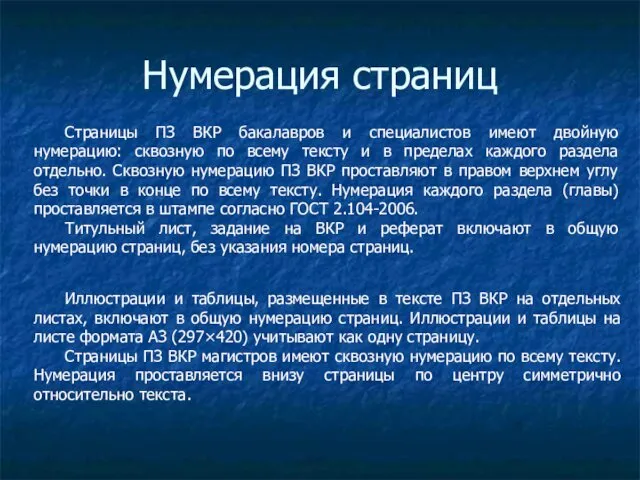 Нумерация страниц

Страницы ПЗ ВКР бакалавров и специалистов имеют двойную нумерацию: сквозную по всему тексту и в пределах каждого раздела отдельно. Сквозную нумерацию ПЗ ВКР проставляют в правом верхнем углу без точки в конце по всему тексту. Нумерация каждого раздела (главы) проставляется в штампе согласно ГОСТ 2.104-2006.

Титульный лист, задание на ВКР и реферат включают в общую нумерацию страниц, без указания номера страниц.

Иллюстрации и таблицы, размещенные в тексте ПЗ ВКР на отдельных листах, включают в общую нумерацию страниц. Иллюстрации и таблицы на листе формата А3 (297×420) учитывают как одну страницу.

Страницы ПЗ ВКР магистров имеют сквозную нумерацию по всему тексту. Нумерация проставляется внизу страницы по центру симметрично относительно текста.